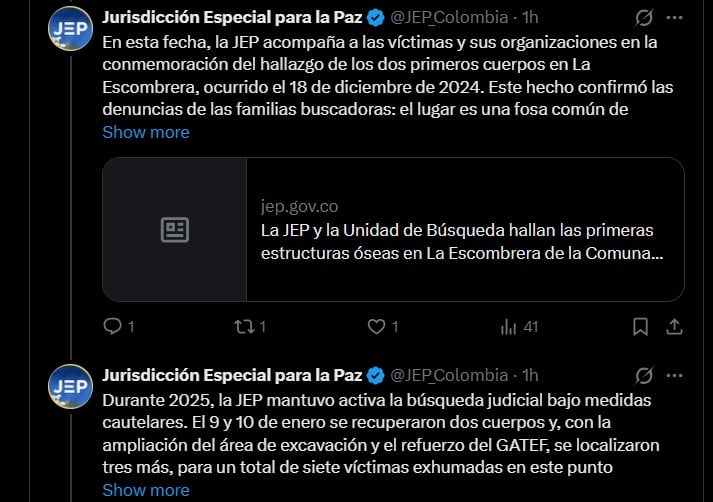 JEP

Jurisdicción Especial para la Paz @JEP_Colombia · 1h

En esta fecha, la JEP acompaña a las víctimas y sus organizaciones en la conmemoración del hallazgo de los dos primeros cuerpos en La Escombrera, ocurrido el 18 de diciembre de 2024. Este hecho confirmó las denuncias de las familias buscadoras: el lugar es una fosa común de

Show more

jep.gov.co

La JEP y la Unidad de Búsqueda hallan las primeras estructuras óseas en La Escombrera de la Comuna...

1 1 1 41

JEP

Jurisdicción Especial para la Paz @JEP_Colombia · 1h

Durante 2025, la JEP mantuvo activa la búsqueda judicial bajo medidas cautelares. El 9 y 10 de enero se recuperaron dos cuerpos y, con la ampliación del área de excavación y el refuerzo del GATEF, se localizaron tres más, para un total de siete víctimas exhumadas en este punto

Show more